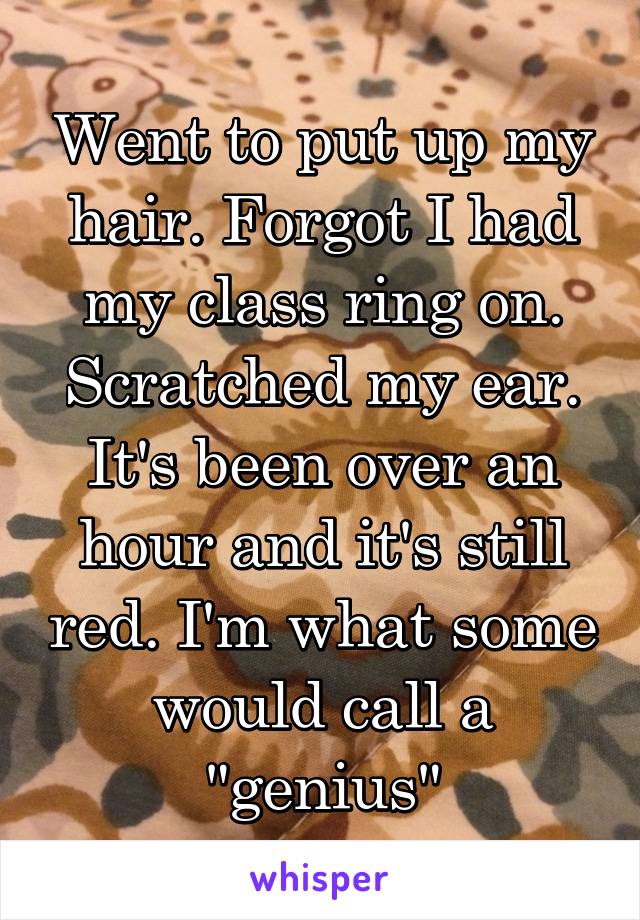 Went to put up my hair. Forgot I had my class ring on. Scratched my ear. It's been over an hour and it's still red. I'm what some would call a "genius"

whisper